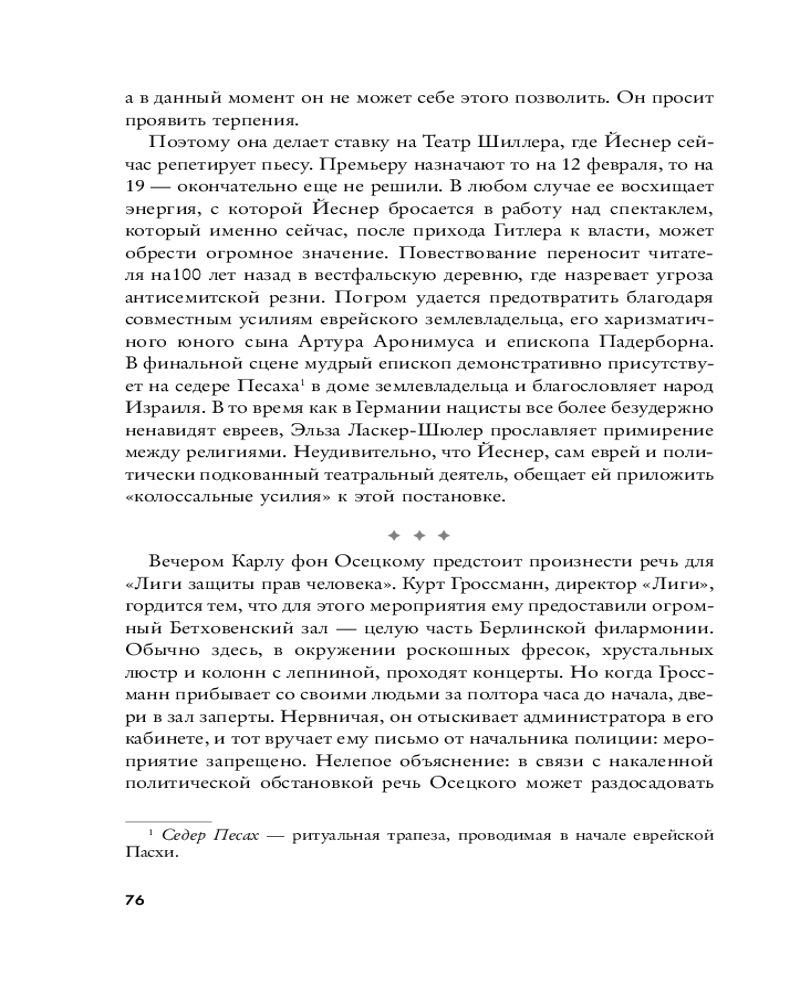 а в данный момент он не может себе этого позволить. Он просит проявить терпения.

Поэтому она делает ставку на Театр Шиллера, где Йеснер сейчас репетирует пьесу. Премьеру назначают то на 12 февраля, то на 19 — окончательно еще не решили. В любом случае ее восхищает энергия, с которой Йеснер бросается в работу над спектаклем, который именно сейчас, после прихода Гитлера к власти, может обрести огромное значение. Повествование переносит читателя на100 лет назад в вестфальскую деревню, где назревает угроза антисемитской резни. Погром удается предотвратить благодаря совместным усилиям еврейского землевладельца, его харизматичного юного сына Артура Аронимуса и епископа Падерборна. В финальной сцене мудрый епископ демонстративно присутствует на седере Песаха$^1$ в доме землевладельца и благословляет народ Израиля. В то время как в Германии нацисты все более безудержно ненавидят евреев, Эльза Ласкер-Шюлер прославляет примирение между религиями. Неудивительно, что Йеснер, сам еврей и политически подкованный театральный деятель, обещает ей приложить «колоссальные усилия» к этой постановке.

✦ ✦ ✦

Вечером Карлу фон Осецкому предстоит произнести речь для «Лиги защиты прав человека». Курт Гроссманн, директор «Лиги», гордится тем, что для этого мероприятия ему предоставили огромный Бетховенский зал — целую часть Берлинской филармонии. Обычно здесь, в окружении роскошных фресок, хрустальных люстр и колонн с лепниной, проходят концерты. Но когда Гроссманн прибывает со своими людьми за полтора часа до начала, двери в зал заперты. Нервничая, он отыскивает администратора в его кабинете, и тот вручает ему письмо от начальника полиции: мероприятие запрещено. Нелепое объяснение: в связи с накаленной политической обстановкой речь Осецкого может раздосадовать

$^1$ Седер Песах — ритуальная трапеза, проводимая в начале еврейской Пасхи.

76